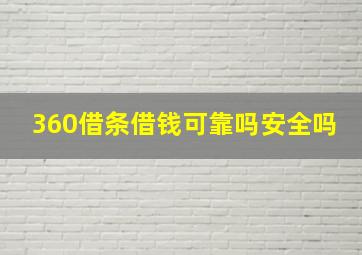 360借条借钱可靠吗安全吗